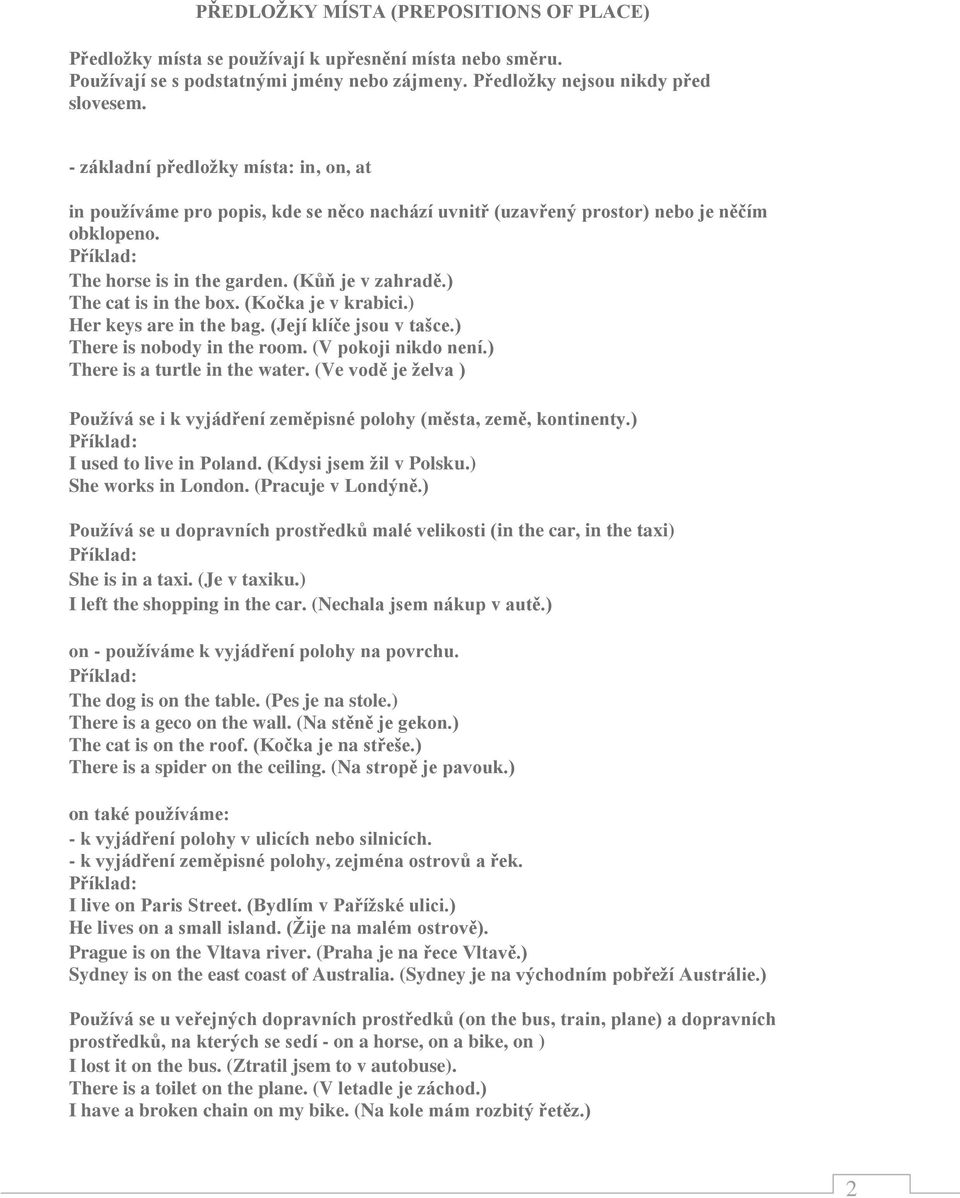 PŘEDLOŽKY MÍSTA (PREPOSITIONS OF PLACE)

Předložky místa se používají k upřesnění místa nebo směru. Používají se s podstatnými jmény nebo zájmeny. Předložky nejsou nikdy před slovesem.

- základní předložky místa: in, on, at

in používáme pro popis, kde se něco nachází uvnitř (uzavřený prostor) nebo je něčím obklopeno.
Příklad:
The horse is in the garden. (Kůň je v zahradě.)
The cat is in the box. (Kočka je v krabici.)
Her keys are in the bag. (Její klíče jsou v tašce.)
There is nobody in the room. (V pokoji nikdo není.)
There is a turtle in the water. (Ve vodě je želva )

Používá se i k vyjádření zeměpisné polohy (města, země, kontinenty.)
Příklad:
I used to live in Poland. (Kdysi jsem žil v Polsku.)
She works in London. (Pracuje v Londýně.)

Používá se u dopravních prostředků malé velikosti (in the car, in the taxi)
Příklad:
She is in a taxi. (Je v taxiku.)
I left the shopping in the car. (Nechala jsem nákup v autě.)

on - používáme k vyjádření polohy na povrchu.
Příklad:
The dog is on the table. (Pes je na stole.)
There is a geco on the wall. (Na stěně je gekon.)
The cat is on the roof. (Kočka je na střeše.)
There is a spider on the ceiling. (Na stropě je pavouk.)

on také používáme:
- k vyjádření polohy v ulicích nebo silnicích.
- k vyjádření zeměpisné polohy, zejména ostrovů a řek.
Příklad:
I live on Paris Street. (Bydlím v Pařížské ulici.)
He lives on a small island. (Žije na malém ostrově).
Prague is on the Vltava river. (Praha je na řece Vltavě.)
Sydney is on the east coast of Australia. (Sydney je na východním pobřeží Austrálie.)

Používá se u veřejných dopravních prostředků (on the bus, train, plane) a dopravních prostředků, na kterých se sedí - on a horse, on a bike, on )
I lost it on the bus. (Ztratil jsem to v autobuse).
There is a toilet on the plane. (V letadle je záchod.)
I have a broken chain on my bike. (Na kole mám rozbitý řetěz.)

2